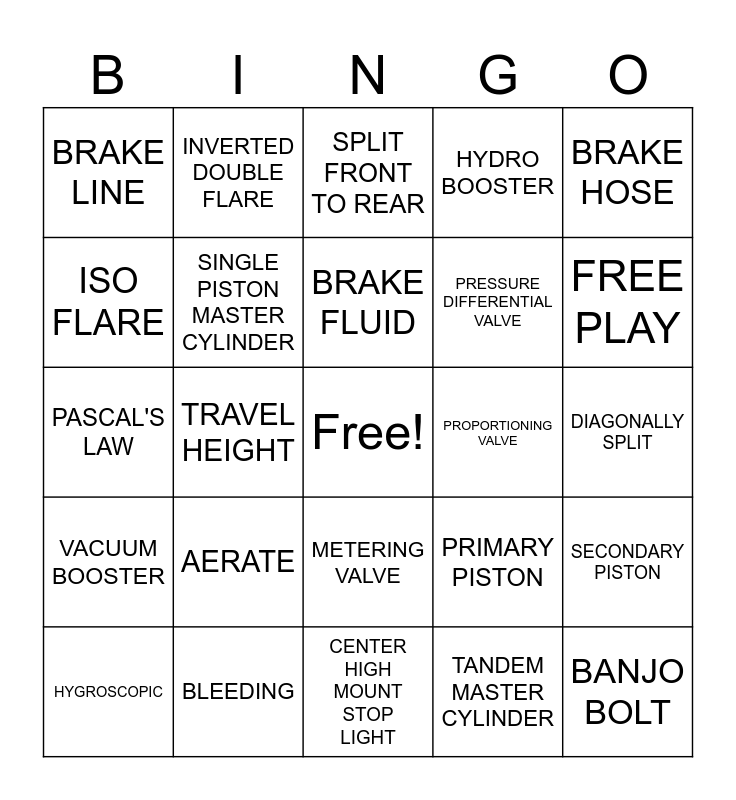 | B | I | N | G | O |
|---|---|---|---|---|
| BRAKE LINE | INVERTED DOUBLE FLARE | SPLIT FRONT TO REAR | HYDRO BOOSTER | BRAKE HOSE |
| ISO FLARE | SINGLE PISTON MASTER CYLINDER | BRAKE FLUID | PRESSURE DIFFERENTIAL VALVE | FREE PLAY |
| PASCAL'S LAW | TRAVEL HEIGHT | Free! | PROPORTIONING VALVE | DIAGONALLY SPLIT |
| VACUUM BOOSTER | AERATE | METERING VALVE | PRIMARY PISTON | SECONDARY PISTON |
| HYGROSCOPIC | BLEEDING | CENTER HIGH MOUNT STOP LIGHT | TANDEM MASTER CYLINDER | BANJO BOLT |